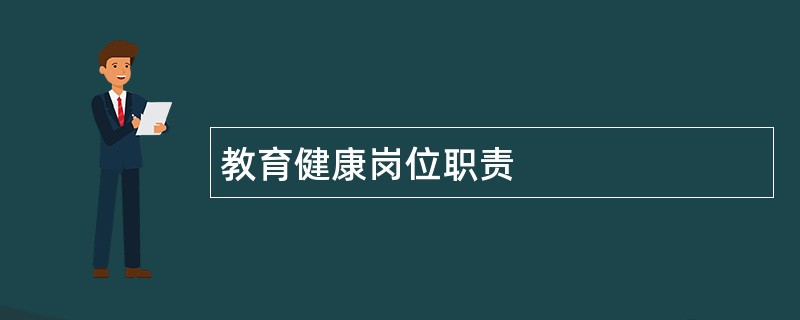 教育健康岗位职责